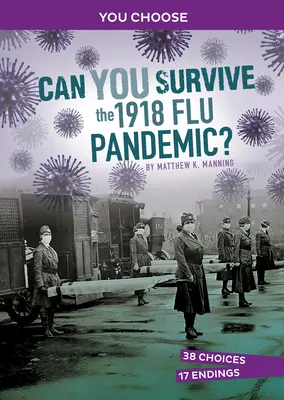 YOU CHOOSE

CAN YOU SURVIVE the 1918 FLU PANDEMIC?

BY MATTHEW K. MANNING

38 CHOICES
17 ENDINGS